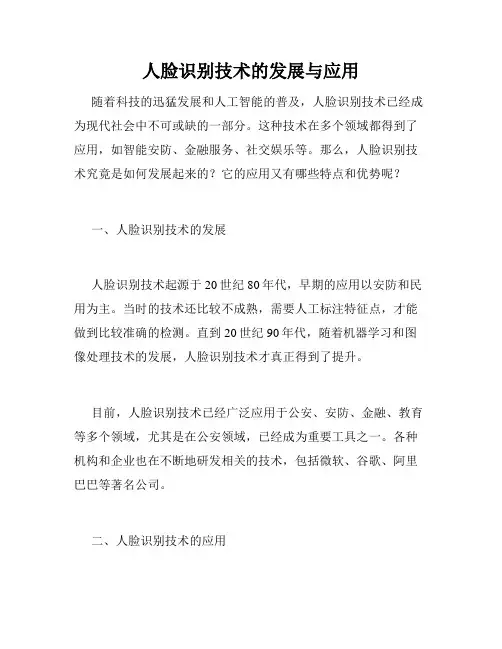 人脸识别技术的发展与应用

随着科技的迅猛发展和人工智能的普及，人脸识别技术已经成为现代社会中不可或缺的一部分。这种技术在多个领域都得到了应用，如智能安防、金融服务、社交娱乐等。那么，人脸识别技术究竟是如何发展起来的？它的应用又有哪些特点和优势呢？

一、人脸识别技术的发展

人脸识别技术起源于20世纪80年代，早期的应用以安防和民用为主。当时的技术还比较不成熟，需要人工标注特征点，才能做到比较准确的检测。直到20世纪90年代，随着机器学习和图像处理技术的发展，人脸识别技术才真正得到了提升。

目前，人脸识别技术已经广泛应用于公安、安防、金融、教育等多个领域，尤其是在公安领域，已经成为重要工具之一。各种机构和企业也在不断地研发相关的技术，包括微软、谷歌、阿里巴巴等著名公司。

二、人脸识别技术的应用